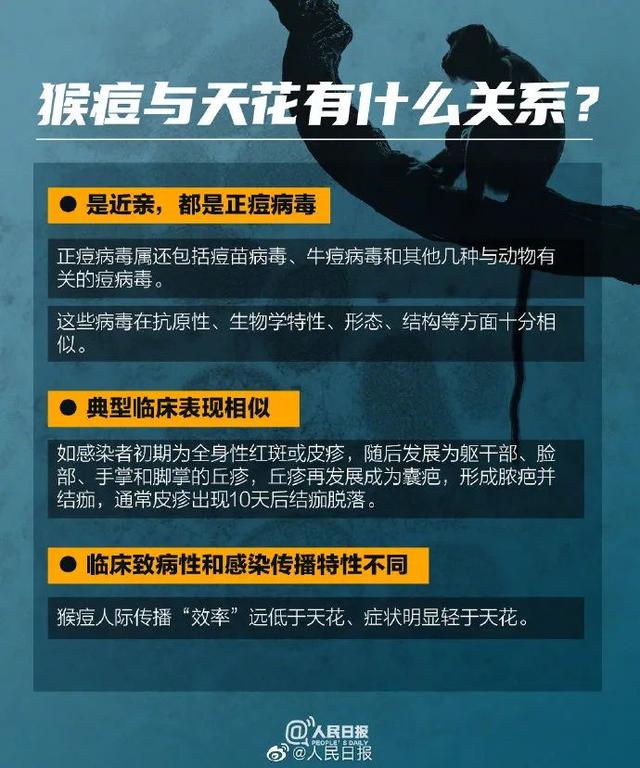 猴痘与天花有什么关系？

● 是近亲，都是正痘病毒

正痘病毒属还包括痘苗病毒、牛痘病毒和其他几种与动物有关的痘病毒。

这些病毒在抗原性、生物学特性、形态、结构等方面十分相似。

● 典型临床表现相似

如感染者初期为全身性红斑或皮疹，随后发展为躯干部、脸部、手掌和脚掌的丘疹，丘疹再发展成为囊疱，形成脓疱并结痂，通常皮疹出现10天后结痂脱落。

● 临床致病性和感染传播特性不同

猴痘人际传播“效率”远低于天花、症状明显轻于天花。

@人民日报
PEOPLE'S DAILY
@人民日报